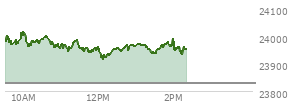 24100
24000
23900
23800
10AM
12PM
2PM